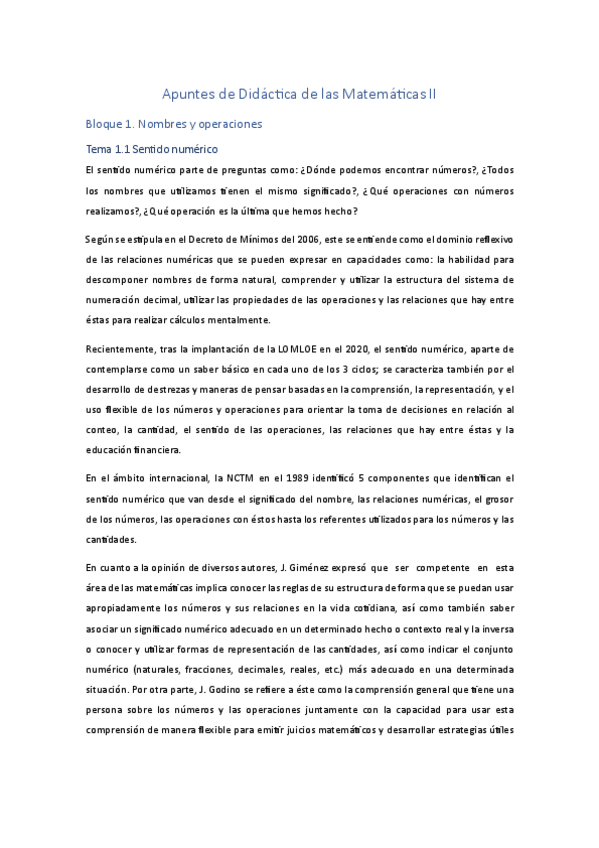 Apuntes de Didáctica de las Matemáticas II

Bloque 1. Nombres y operaciones

Tema 1.1 Sentido numérico

El sentido numérico parte de preguntas como: ¿Dónde podemos encontrar números?, ¿Todos los nombres que utilizamos tienen el mismo significado?, ¿Qué operaciones con números realizamos?, ¿Qué operación es la última que hemos hecho?

Según se estipula en el Decreto de Mínimos del 2006, este se entiende como el dominio reflexivo de las relaciones numéricas que se pueden expresar en capacidades como: la habilidad para descomponer nombres de forma natural, comprender y utilizar la estructura del sistema de numeración decimal, utilizar las propiedades de las operaciones y las relaciones que hay entre éstas para realizar cálculos mentalmente.

Recientemente, tras la implantación de la LOMLOE en el 2020, el sentido numérico, aparte de contemplarse como un saber básico en cada uno de los 3 ciclos; se caracteriza también por el desarrollo de destrezas y maneras de pensar basadas en la comprensión, la representación, y el uso flexible de los números y operaciones para orientar la toma de decisiones en relación al conteo, la cantidad, el sentido de las operaciones, las relaciones que hay entre éstas y la educación financiera.

En el ámbito internacional, la NCTM en el 1989 identificó 5 componentes que identifican el sentido numérico que van desde el significado del nombre, las relaciones numéricas, el grosor de los números, las operaciones con éstos hasta los referentes utilizados para los números y las cantidades.

En cuanto a la opinión de diversos autores, J. Giménez expresó que ser competente en esta área de las matemáticas implica conocer las reglas de su estructura de forma que se puedan usar apropiadamente los números y sus relaciones en la vida cotidiana, así como también saber asociar un significado numérico adecuado en un determinado hecho o contexto real y la inversa o conocer y utilizar formas de representación de las cantidades, así como indicar el conjunto numérico (naturales, fracciones, decimales, reales, etc.) más adecuado en una determinada situación. Por otra parte, J. Godino se refiere a éste como la comprensión general que tiene una persona sobre los números y las operaciones juntamente con la capacidad para usar esta comprensión de manera flexible para emitir juicios matemáticos y desarrollar estrategias útiles